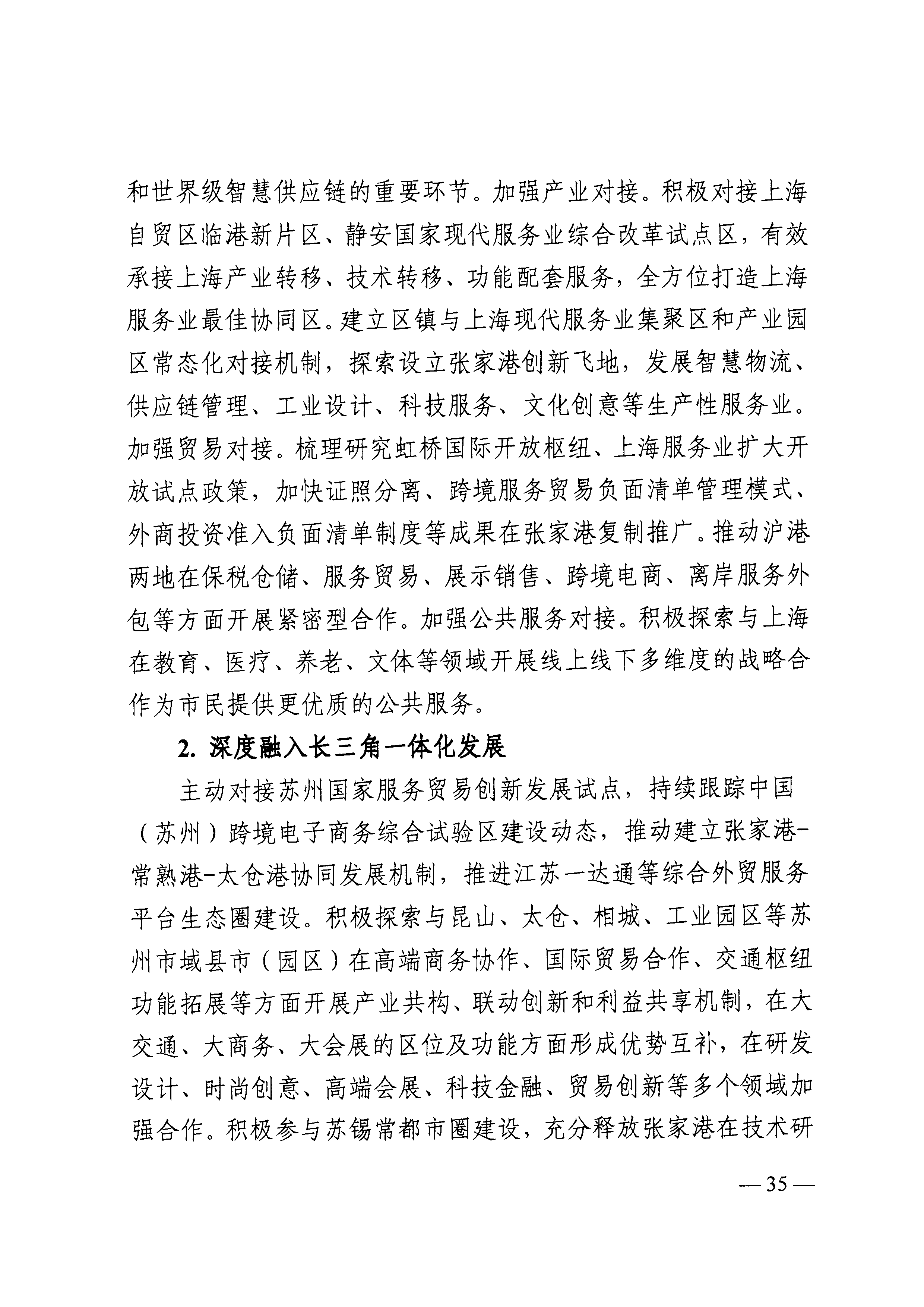 和世界级智慧供应链的重要环节。加强产业对接。积极对接上海自贸区临港新片区、静安国家现代服务业综合改革试点区，有效承接上海产业转移、技术转移、功能配套服务，全方位打造上海服务业最佳协同区。建立区镇与上海现代服务业集聚区和产业园区常态化对接机制，探索设立张家港创新飞地，发展智慧物流、供应链管理、工业设计、科技服务、文化创意等生产性服务业。加强贸易对接。梳理研究虹桥国际开放枢纽、上海服务业扩大开放试点政策，加快证照分离、跨境服务贸易负面清单管理模式、外商投资准入负面清单制度等成果在张家港复制推广。推动沪港两地在保税仓储、服务贸易、展示销售、跨境电商、离岸服务外包等方面开展紧密型合作。加强公共服务对接。积极探索与上海在教育、医疗、养老、文体等领域开展线上线下多维度的战略合作为市民提供更优质的公共服务。

2. 深度融入长三角一体化发展

主动对接苏州国家服务贸易创新发展试点，持续跟踪中国（苏州）跨境电子商务综合试验区建设动态，推动建立张家港-常熟港-太仓港协同发展机制，推进江苏一达通等综合外贸服务平台生态圈建设。积极探索与昆山、太仓、相城、工业园区等苏州市域县市（园区）在高端商务协作、国际贸易合作、交通枢纽功能拓展等方面开展产业共构、联动创新和利益共享机制，在大交通、大商务、大会展的区位及功能方面形成优势互补，在研发设计、时尚创意、高端会展、科技金融、贸易创新等多个领域加强合作。积极参与苏锡常都市圈建设，充分释放张家港在技术研

— 35 —